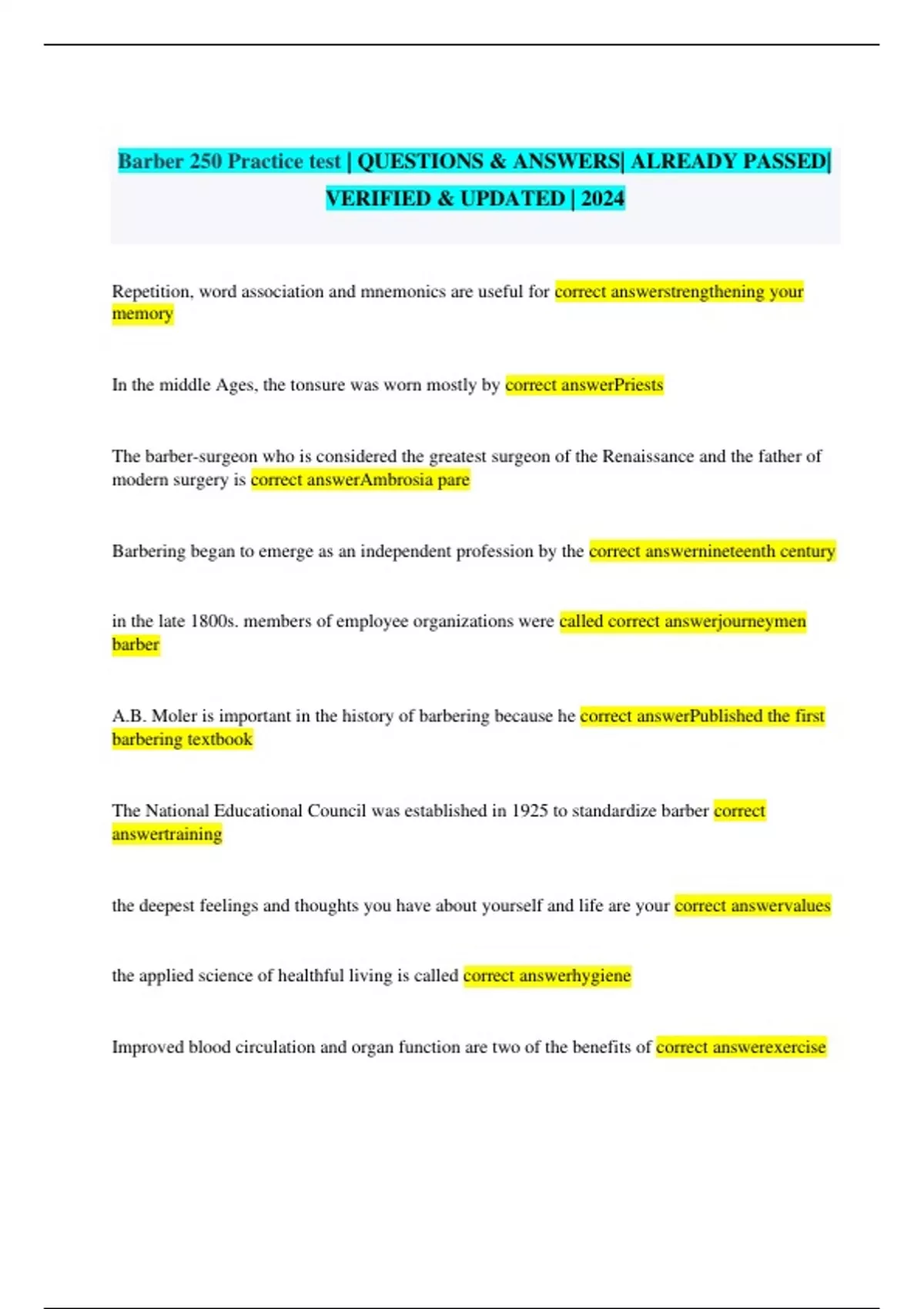 Barber 250 Practice test | QUESTIONS & ANSWERS| ALREADY PASSED| VERIFIED & UPDATED | 2024

Repetition, word association and mnemonics are useful for correct answerstrengthening your memory

In the middle Ages, the tonsure was worn mostly by correct answerPriests

The barber-surgeon who is considered the greatest surgeon of the Renaissance and the father of modern surgery is correct answerAmbrosia pare

Barbering began to emerge as an independent profession by the correct answernineteenth century

in the late 1800s. members of employee organizations were called correct answerjourneymen barber

A.B. Moler is important in the history of barbering because he correct answerPublished the first barbering textbook

The National Educational Council was established in 1925 to standardize barber correct answertraining

the deepest feelings and thoughts you have about yourself and life are your correct answervalues

the applied science of healthful living is called correct answerhygiene

Improved blood circulation and organ function are two of the benefits of correct answerexercise